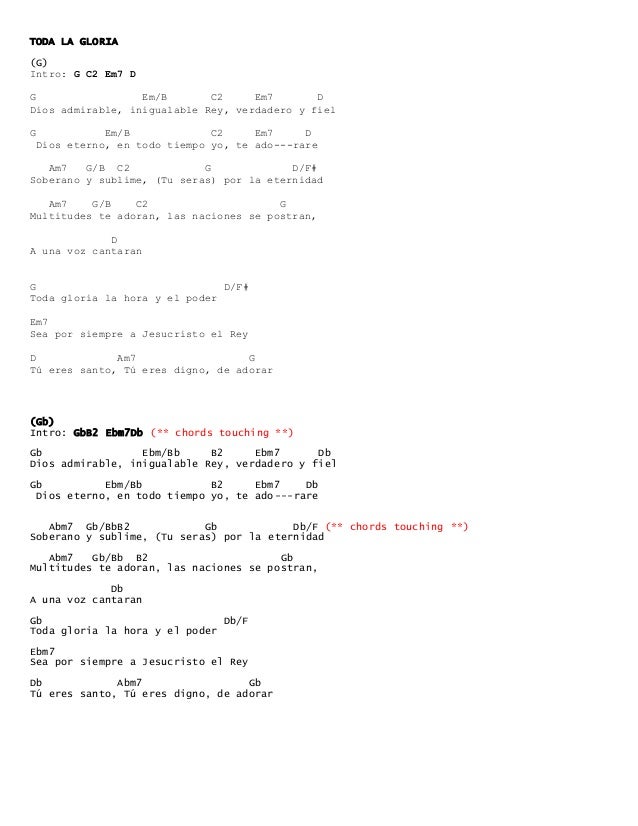 TODA LA GLORIA

(G)
Intro: G C2 Em7 D

G Em/B C2 Em7 D
Dios admirable, inigualable Rey, verdadero y fiel

G Em/B C2 Em7 D
Dios eterno, en todo tiempo yo, te ado---rare

Am7 G/B C2 G D/F#
Soberano y sublime, (Tu seras) por la eternidad

Am7 G/B C2 G
Multitudes te adoran, las naciones se postran,

D
A una voz cantaran

G D/F#
Toda gloria la hora y el poder

Em7
Sea por siempre a Jesucristo el Rey

D Am7 G
Tú eres santo, Tú eres digno, de adorar

(Gb)
Intro: GbB2 Ebm7Db (** chords touching **)

Gb Ebm/Bb B2 Ebm7 Db
Dios admirable, inigualable Rey, verdadero y fiel

Gb Ebm/Bb B2 Ebm7 Db
Dios eterno, en todo tiempo yo, te ado---rare

Abm7 Gb/BbB2 Gb Db/F (** chords touching **)
Soberano y sublime, (Tu seras) por la eternidad

Abm7 Gb/Bb B2 Gb
Multitudes te adoran, las naciones se postran,

Db
A una voz cantaran

Gb Db/F
Toda gloria la hora y el poder

Ebm7
Sea por siempre a Jesucristo el Rey

Db Abm7 Gb
Tú eres santo, Tú eres digno, de adorar